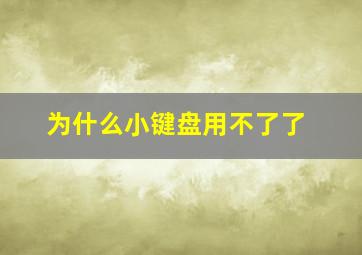 为什么小键盘用不了了